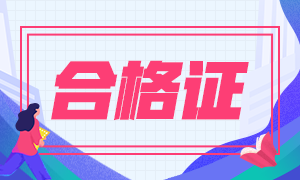 合格证